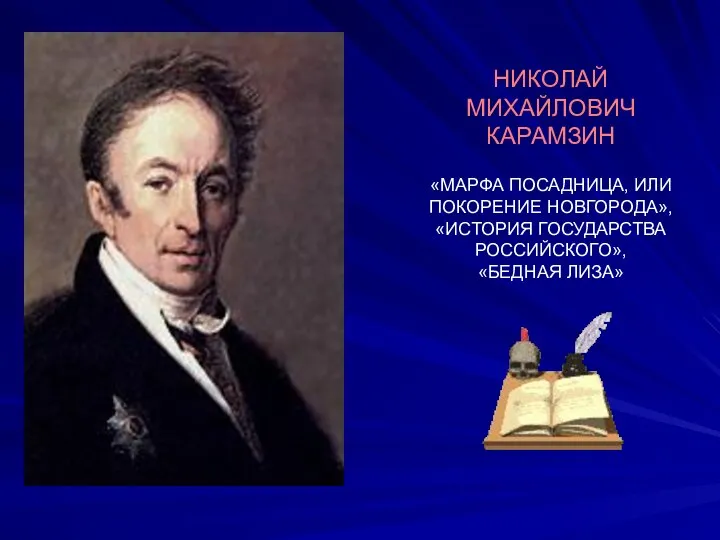 НИКОЛАЙ МИХАЙЛОВИЧ КАРАМЗИН

«МАРФА ПОСАДНИЦА, ИЛИ ПОКОРЕНИЕ НОВГОРОДА», «ИСТОРИЯ ГОСУДАРСТВА РОССИЙСКОГО», «БЕДНАЯ ЛИЗА»